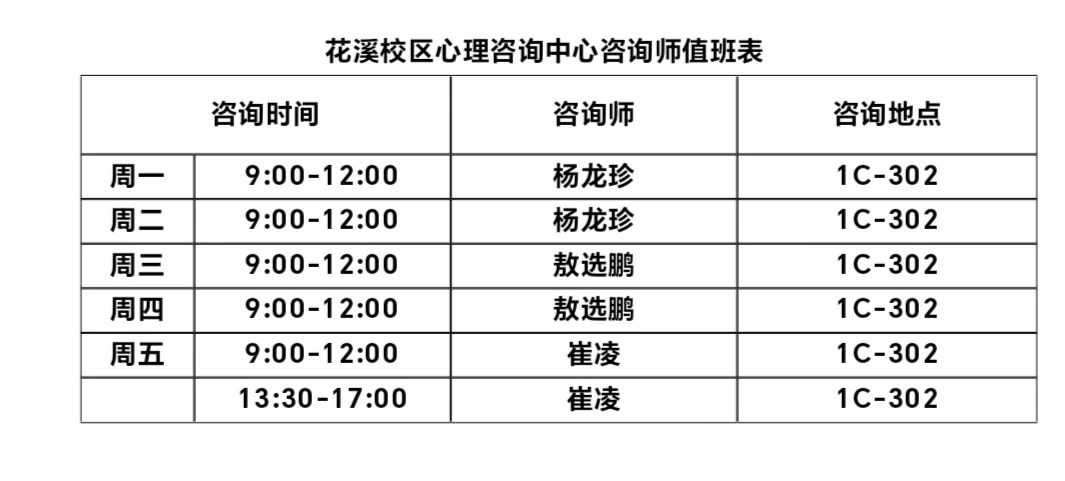 花溪校区心理咨询中心咨询师值班表

| 咨询时间 | | 咨询师 | 咨询地点 |
|---|---|---|---|
| 周一 | 9:00-12:00 | 杨龙珍 | 1C-302 |
| 周二 | 9:00-12:00 | 杨龙珍 | 1C-302 |
| 周三 | 9:00-12:00 | 敖选鹏 | 1C-302 |
| 周四 | 9:00-12:00 | 敖选鹏 | 1C-302 |
| 周五 | 9:00-12:00 | 崔凌 | 1C-302 |
| | 13:30-17:00 | 崔凌 | 1C-302 |